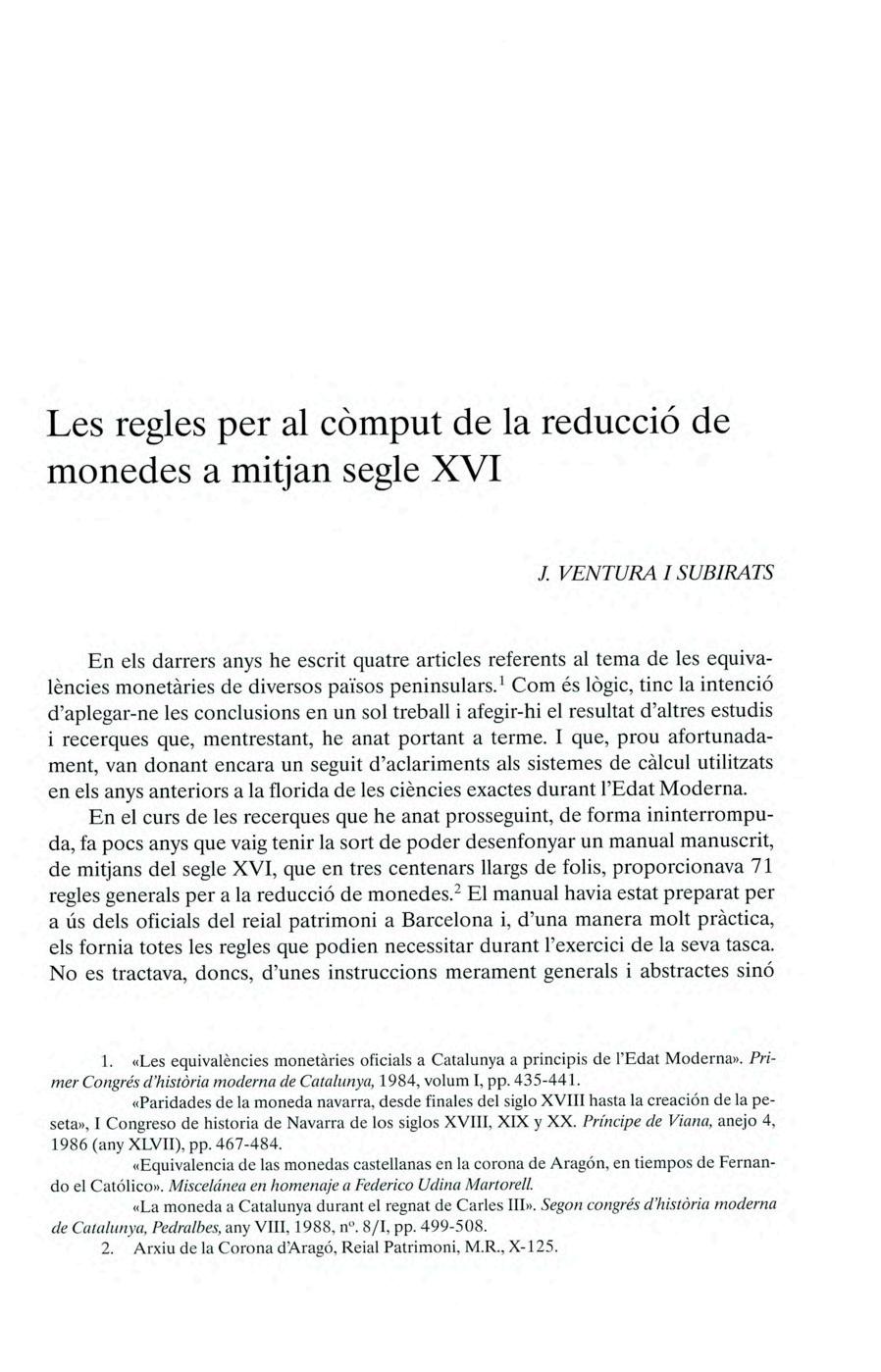 Les regles per al còmput de la reducció de monedes a mitjan segle XVI

J. VENTURA I SUBIRATS

En els darrers anys he escrit quatre articles referents al tema de les equivalències monetàries de diversos països peninsulars.$^1$ Com és lògic, tinc la intenció d'aplegar-ne les conclusions en un sol treball i afegir-hi el resultat d'altres estudis i recerques que, mentrestant, he anat portant a terme. I que, prou afortunadament, van donant encara un seguit d'aclariments als sistemes de càlcul utilitzats en els anys anteriors a la florida de les ciències exactes durant l'Edat Moderna.

En el curs de les recerques que he anat prosseguint, de forma ininterrompuda, fa pocs anys que vaig tenir la sort de poder desenfonyar un manual manuscrit, de mitjans del segle XVI, que en tres centenars llargs de folis, proporcionava 71 regles generals per a la reducció de monedes.$^2$ El manual havia estat preparat per a ús dels oficials del reial patrimoni a Barcelona i, d'una manera molt pràctica, els fornia totes les regles que podien necessitar durant l'exercici de la seva tasca. No es tractava, doncs, d'unes instruccions merament generals i abstractes sinó

1. «Les equivalències monetàries oficials a Catalunya a principis de l'Edat Moderna». Primer Congrés d'història moderna de Catalunya, 1984, volum I, pp. 435-441.

«Paridades de la moneda navarra, desde finales del siglo XVIII hasta la creación de la peseta», I Congreso de historia de Navarra de los siglos XVIII, XIX y XX. Príncipe de Viana, anejo 4, 1986 (any XLVII), pp. 467-484.

«Equivalencia de las monedas castellanas en la corona de Aragón, en tiempos de Fernando el Católico». Miscelánea en homenaje a Federico Udina Martorell.

«La moneda a Catalunya durant el regnat de Carles III». Segon congrés d'història moderna de Catalunya, Pedralbes, any VIII, 1988, nº. 8/I, pp. 499-508.

2. Arxiu de la Corona d'Aragó, Reial Patrimoni, M.R., X-125.